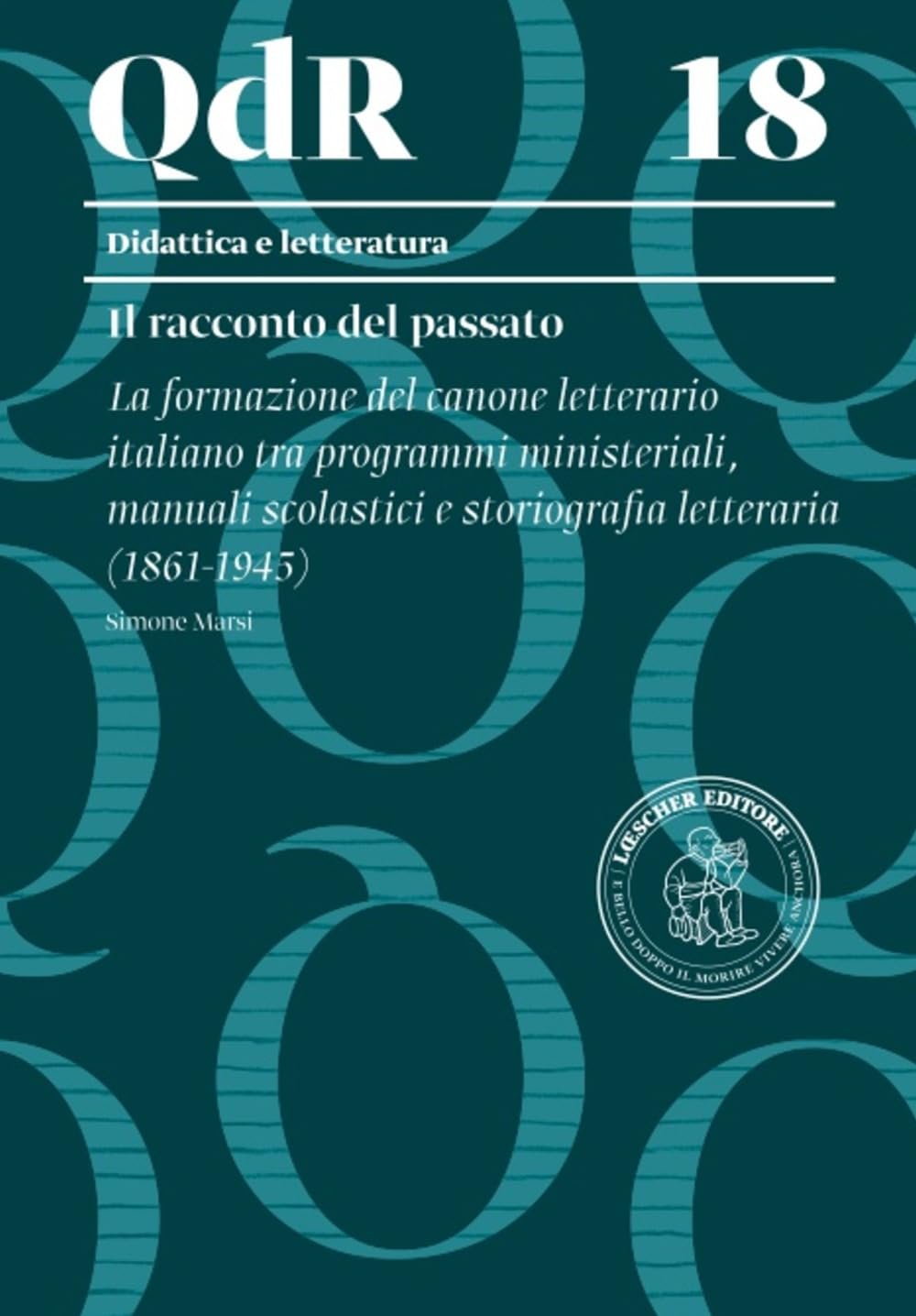 QdR 18

Didattica e letteratura

Il racconto del passato

La formazione del canone letterario italiano tra programmi ministeriali, manuali scolastici e storiografia letteraria (1861-1945)

Simone Marsi

LŒSCHER EDITORE

È BELLO DOPPO IL MORIRE VIVERE ANCHORA